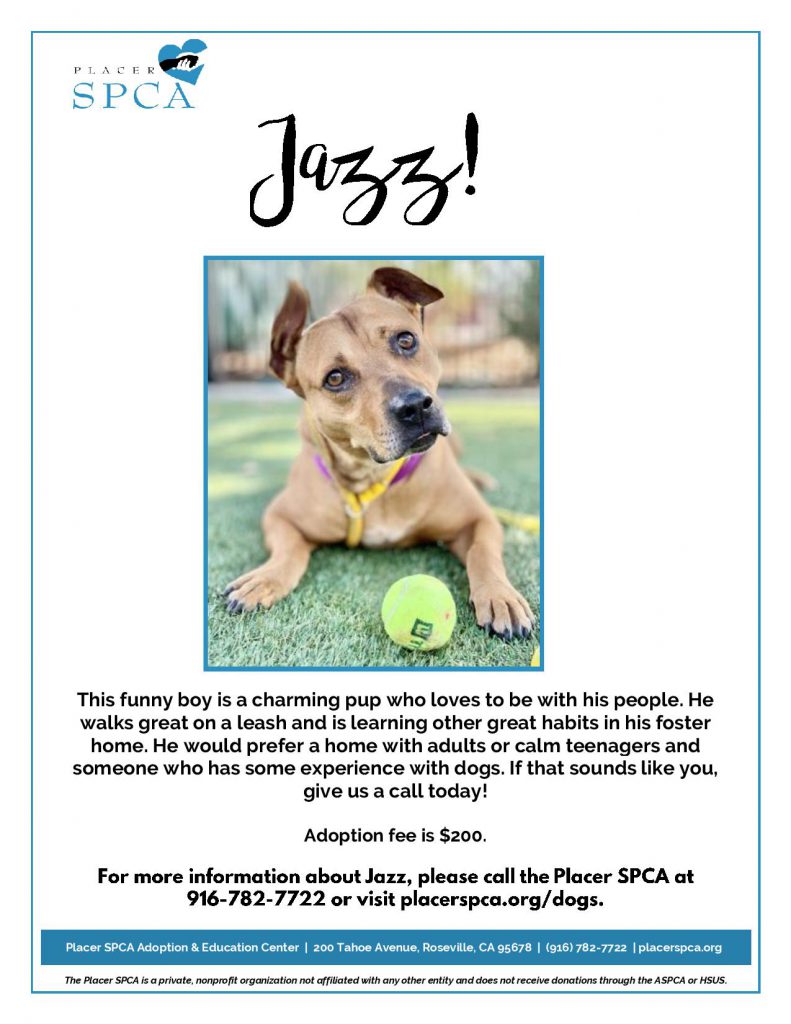 PLACER
SPCA

Jazz!

This funny boy is a charming pup who loves to be with his people. He walks great on a leash and is learning other great habits in his foster home. He would prefer a home with adults or calm teenagers and someone who has some experience with dogs. If that sounds like you, give us a call today!

Adoption fee is $200.

For more information about Jazz, please call the Placer SPCA at 916-782-7722 or visit placerspca.org/dogs.

Placer SPCA Adoption & Education Center | 200 Tahoe Avenue, Roseville, CA 95678 | (916) 782-7722 | placerspca.org

The Placer SPCA is a private, nonprofit organization not affiliated with any other entity and does not receive donations through the ASPCA or HSUS.